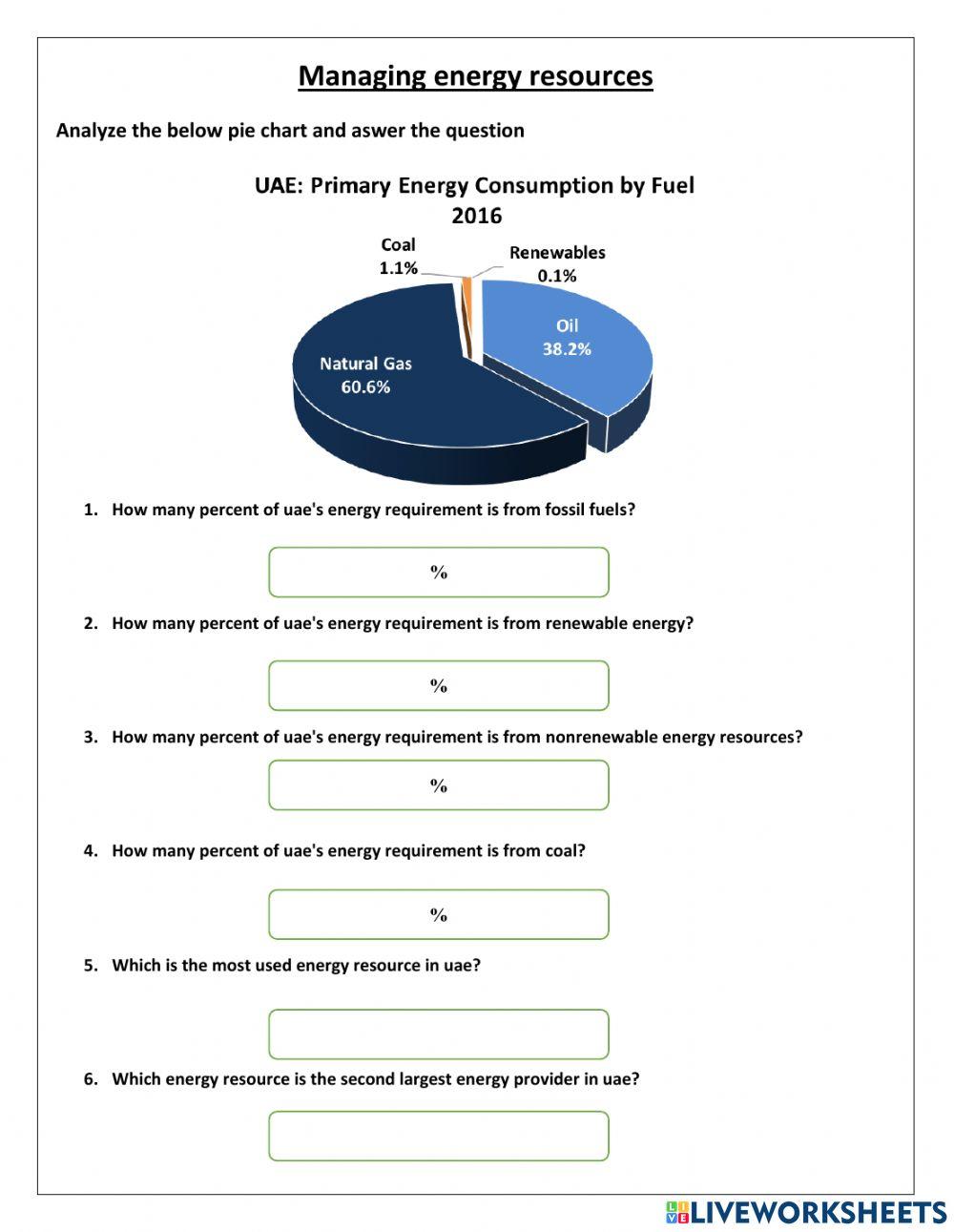 Managing energy resources

Analyze the below pie chart and aswer the question

UAE: Primary Energy Consumption by Fuel 2016

Coal 1.1%

Renewables 0.1%

Oil 38.2%

Natural Gas 60.6%

1. How many percent of uae's energy requirement is from fossil fuels?

%

2. How many percent of uae's energy requirement is from renewable energy?

%

3. How many percent of uae's energy requirement is from nonrenewable energy resources?

%

4. How many percent of uae's energy requirement is from coal?

%

5. Which is the most used energy resource in uae?

6. Which energy resource is the second largest energy provider in uae?

LIVEWORKSHEETS